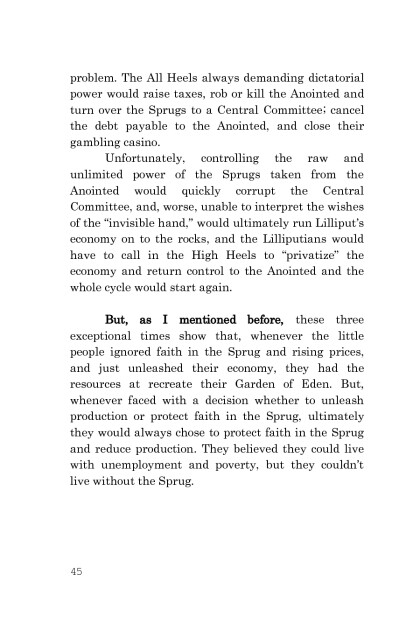 problem. The All Heels always demanding dictatorial power would raise taxes, rob or kill the Anointed and turn over the Sprugs to a Central Committee; cancel the debt payable to the Anointed, and close their gambling casino.

Unfortunately, controlling the raw and unlimited power of the Sprugs taken from the Anointed would quickly corrupt the Central Committee, and, worse, unable to interpret the wishes of the "invisible hand," would ultimately run Lilliput's economy on to the rocks, and the Lilliputians would have to call in the High Heels to "privatize" the economy and return control to the Anointed and the whole cycle would start again.

But, as I mentioned before, these three exceptional times show that, whenever the little people ignored faith in the Sprug and rising prices, and just unleashed their economy, they had the resources at recreate their Garden of Eden. But, whenever faced with a decision whether to unleash production or protect faith in the Sprug, ultimately they would always chose to protect faith in the Sprug and reduce production. They believed they could live with unemployment and poverty, but they couldn't live without the Sprug.

45